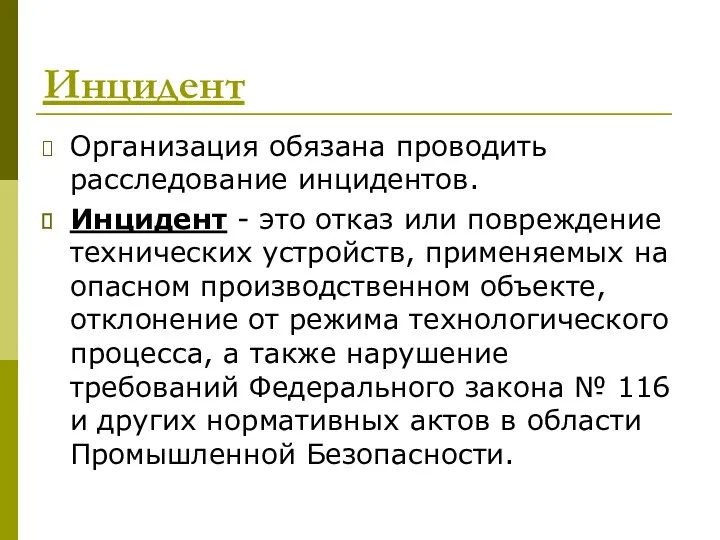 Инцидент

Организация обязана проводить расследование инцидентов.

Инцидент - это отказ или повреждение технических устройств, применяемых на опасном производственном объекте, отклонение от режима технологического процесса, а также нарушение требований Федерального закона № 116 и других нормативных актов в области Промышленной Безопасности.